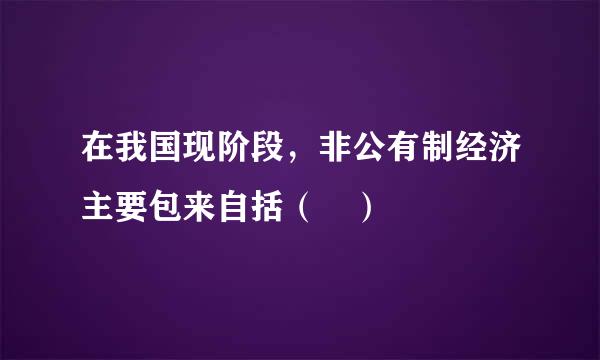 在我国现阶段，非公有制经济主要包来自括（　）